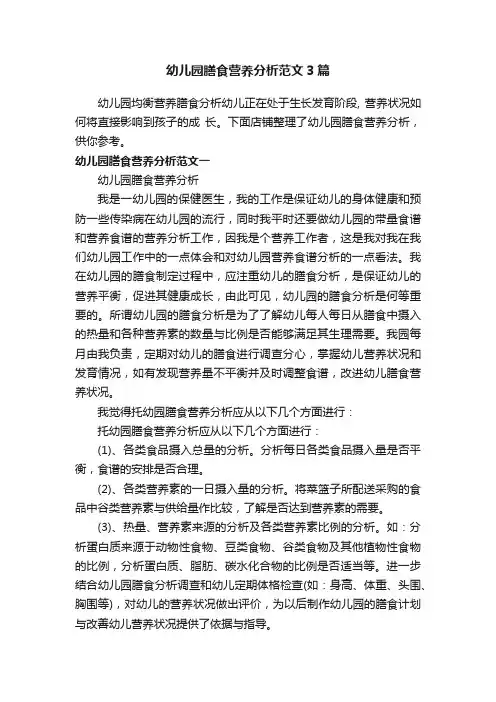 幼儿园膳食营养分析范文 3 篇

幼儿园均衡营养膳食分析幼儿正在处于生长发育阶段, 营养状况如何将直接影响到孩子的成 长。下面店铺整理了幼儿园膳食营养分析，供你参考。

幼儿园膳食营养分析范文一

幼儿园膳食营养分析

我是一幼儿园的保健医生，我的工作是保证幼儿的身体健康和预防一些传染病在幼儿园的流行，同时我平时还要做幼儿园的带量食谱和营养食谱的营养分析工作，因我是个营养工作者，这是我对我在我们幼儿园工作中的一点体会和对幼儿园营养食谱分析的一点看法。我在幼儿园的膳食制定过程中，应注重幼儿的膳食分析，是保证幼儿的营养平衡，促进其健康成长，由此可见，幼儿园的膳食分析是何等重要的。所谓幼儿园的膳食分析是为了了解幼儿每人每日从膳食中摄入的热量和各种营养素的数量与比例是否能够满足其生理需要。我园每月由我负责，定期对幼儿的膳食进行调查分心，掌握幼儿营养状况和发育情况，如有发现营养量不平衡并及时调整食谱，改进幼儿膳食营养状况。

我觉得托幼园膳食营养分析应从以下几个方面进行：

托幼园膳食营养分析应从以下几个方面进行：

(1)、各类食品摄入总量的分析。分析每日各类食品摄入量是否平衡，食谱的安排是否合理。

(2)、各类营养素的一日摄入量的分析。将菜篮子所配送采购的食品中谷类营养素与供给量作比较，了解是否达到营养素的需要。

(3)、热量、营养素来源的分析及各类营养素比例的分析。如：分析蛋白质来源于动物性食物、豆类食物、谷类食物及其他植物性食物的比例，分析蛋白质、脂肪、碳水化合物的比例是否适当等。进一步结合幼儿园膳食分析调查和幼儿定期体格检查(如：身高、体重、头围、胸围等)，对幼儿的营养状况做出评价，为以后制作幼儿园的膳食计划与改善幼儿营养状况提供了依据与指导。